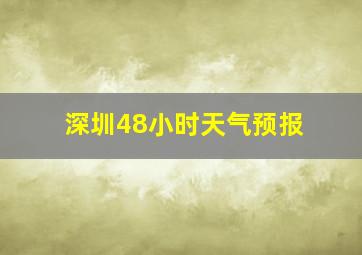 深圳48小时天气预报